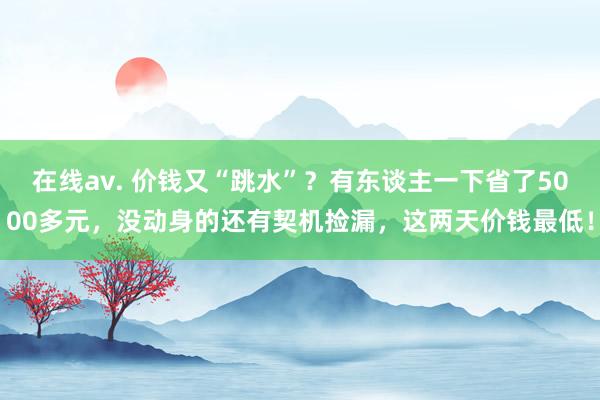 在线av. 价钱又“跳水”？有东谈主一下省了5000多元，没动身的还有契机捡漏，这两天价钱最低！